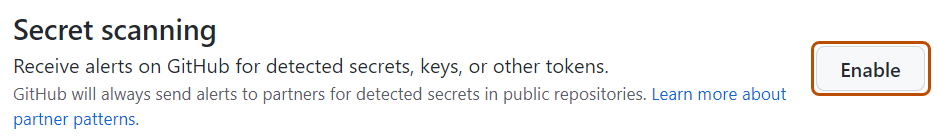 Secret scanning

Receive alerts on GitHub for detected secrets, keys, or other tokens.

GitHub will always send alerts to partners for detected secrets in public repositories. Learn more about partner patterns.

Enable